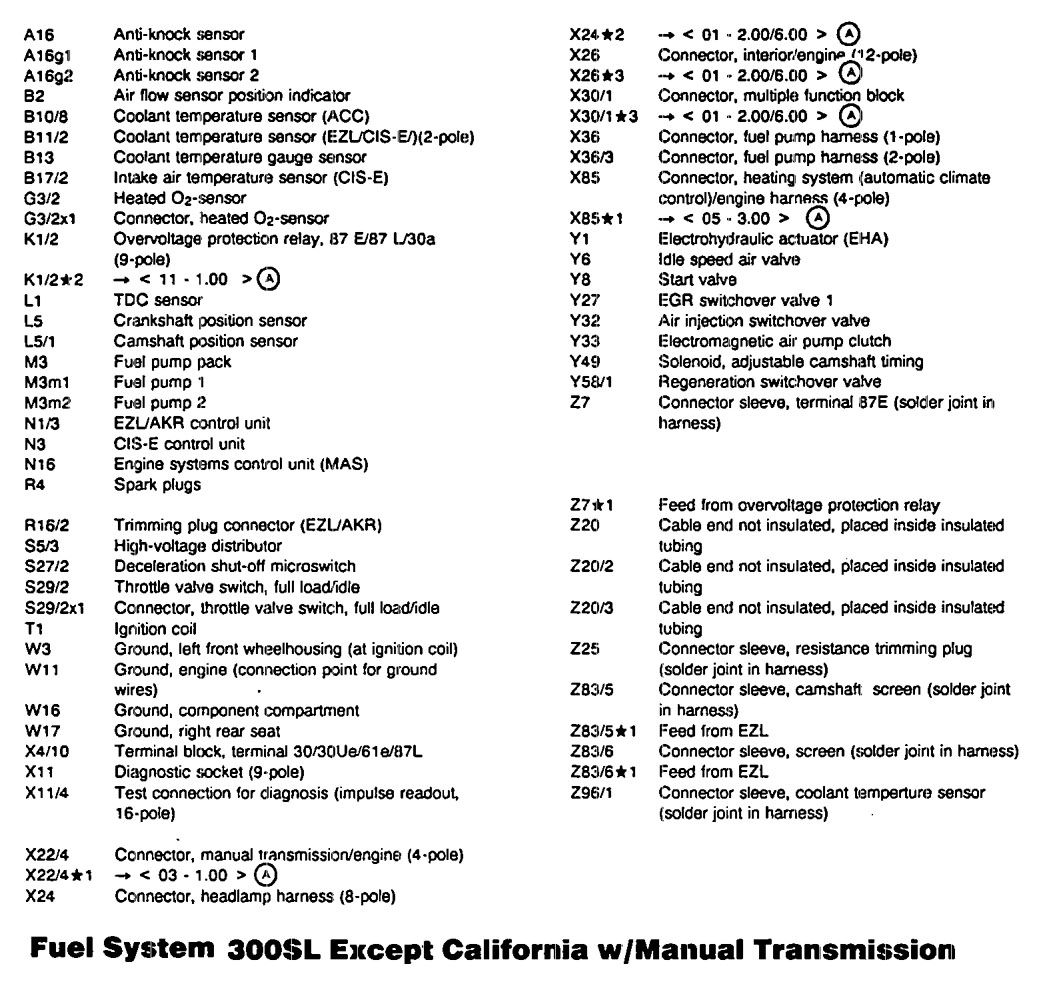 A16 Anti-knock sensor
A16g1 Anti-knock sensor 1
A16g2 Anti-knock sensor 2
B2 Air flow sensor position indicator
B10/8 Coolant temperature sensor (ACC)
B11/2 Coolant temperature sensor (EZL/CIS-E/)(2-pole)
B13 Coolant temperature gauge sensor
B17/2 Intake air temperature sensor (CIS-E)
G3/2 Heated $O_2$-sensor
G3/2x1 Connector, heated $O_2$-sensor
K1/2 Overvoltage protection relay, 87 E/87 L/30a (9-pole)
K1/2★2 → < 11 - 1.00 > Ⓐ
L1 TDC sensor
L5 Crankshaft position sensor
L5/1 Camshaft position sensor
M3 Fuel pump pack
M3m1 Fuel pump 1
M3m2 Fuel pump 2
N1/3 EZL/AKR control unit
N3 CIS-E control unit
N16 Engine systems control unit (MAS)
R4 Spark plugs

R16/2 Trimming plug connector (EZL/AKR)
S5/3 High-voltage distributor
S27/2 Deceleration shut-off microswitch
S29/2 Throttle valve switch, full load/idle
S29/2x1 Connector, throttle valve switch, full load/idle
T1 Ignition coil
W3 Ground, left front wheelhousing (at ignition coil)
W11 Ground, engine (connection point for ground wires)
W16 Ground, component compartment
W17 Ground, right rear seat
X4/10 Terminal block, terminal 30/30Ue/61e/87L
X11 Diagnostic socket (9-pole)
X11/4 Test connection for diagnosis (impulse readout, 16-pole)

X22/4 Connector, manual transmission/engine (4-pole)
X22/4★1 → < 03 - 1.00 > Ⓐ
X24 Connector, headlamp harness (8-pole)

X24★2 → < 01 - 2.00/6.00 > Ⓐ
X26 Connector, interior/engine (12-pole)
X26★3 → < 01 - 2.00/6.00 > Ⓐ
X30/1 Connector, multiple function block
X30/1★3 → < 01 - 2.00/6.00 > Ⓐ
X36 Connector, fuel pump harness (1-pole)
X36/3 Connector, fuel pump harness (2-pole)
X85 Connector, heating system (automatic climate control)/engine harness (4-pole)
X85★1 → < 05 - 3.00 > Ⓐ
Y1 Electrohydraulic actuator (EHA)
Y6 Idle speed air valve
Y8 Start valve
Y27 EGR switchover valve 1
Y32 Air injection switchover valve
Y33 Electromagnetic air pump clutch
Y49 Solenoid, adjustable camshaft timing
Y58/1 Regeneration switchover valve
Z7 Connector sleeve, terminal 87E (solder joint in harness)

Z7★1 Feed from overvoltage protection relay
Z20 Cable end not insulated, placed inside insulated tubing
Z20/2 Cable end not insulated, placed inside insulated tubing
Z20/3 Cable end not insulated, placed inside insulated tubing
Z25 Connector sleeve, resistance trimming plug (solder joint in harness)
Z83/5 Connector sleeve, camshaft screen (solder joint in harness)
Z83/5★1 Feed from EZL
Z83/6 Connector sleeve, screen (solder joint in harness)
Z83/6★1 Feed from EZL
Z96/1 Connector sleeve, coolant temperture sensor (solder joint in harness)

Fuel System 300SL Except California w/Manual Transmission